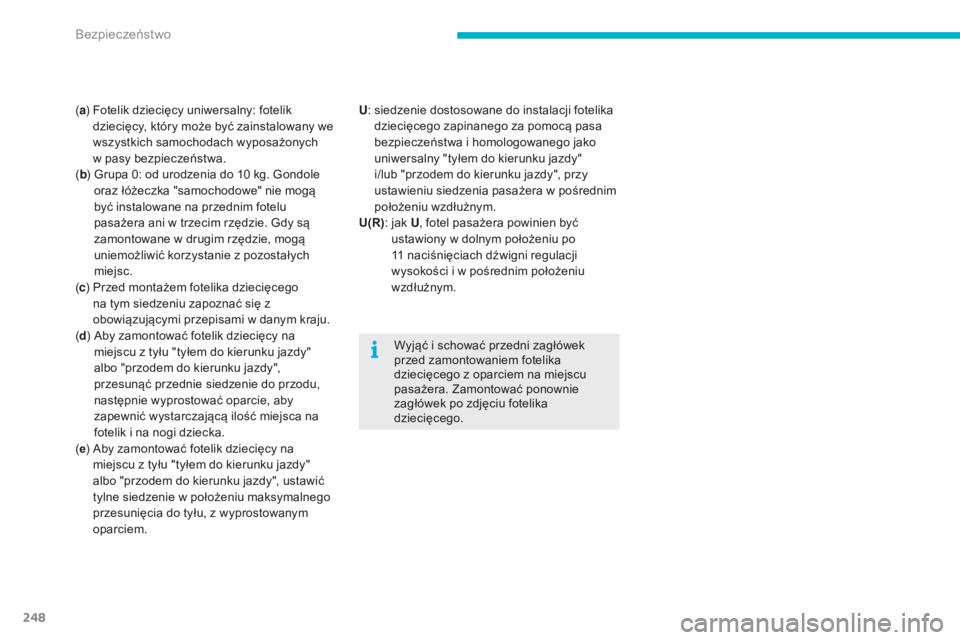 Bezpieczeństwo

(a) Fotelik dziecięcy uniwersalny: fotelik dziecięcy, który może być zainstalowany we wszystkich samochodach wyposażonych w pasy bezpieczeństwa.
(b) Grupa 0: od urodzenia do 10 kg. Gondole oraz łóżeczka "samochodowe" nie mogą być instalowane na przednim fotelu pasażera ani w trzecim rzędzie. Gdy są zamontowane w drugim rzędzie, mogą uniemożliwić korzystanie z pozostałych miejsc.
(c) Przed montażem fotelika dziecięcego na tym siedzeniu zapoznać się z obowiązującymi przepisami w danym kraju.
(d) Aby zamontować fotelik dziecięcy na miejscu z tyłu "tyłem do kierunku jazdy" albo "przodem do kierunku jazdy", przesunąć przednie siedzenie do przodu, następnie wyprostować oparcie, aby zapewnić wystarczającą ilość miejsca na fotelik i na nogi dziecka.
(e) Aby zamontować fotelik dziecięcy na miejscu z tyłu "tyłem do kierunku jazdy" albo "przodem do kierunku jazdy", ustawić tylne siedzenie w położeniu maksymalnego przesunięcia do tyłu, z wyprostowanym oparciem.

U: siedzenie dostosowane do instalacji fotelika dziecięcego zapinanego za pomocą pasa bezpieczeństwa i homologowanego jako uniwersalny "tyłem do kierunku jazdy" i/lub "przodem do kierunku jazdy", przy ustawieniu siedzenia pasażera w pośrednim położeniu wzdłużnym.
U(R): jak U, fotel pasażera powinien być ustawiony w dolnym położeniu po 11 naciśnięciach dźwigni regulacji wysokości i w pośrednim położeniu wzdłużnym.

Wyjąć i schować przedni zagłówek przed zamontowaniem fotelika dziecięcego z oparciem na miejscu pasażera. Zamontować ponownie zagłówek po zdjęciu fotelika dziecięcego.

248

carmanualsonline.info